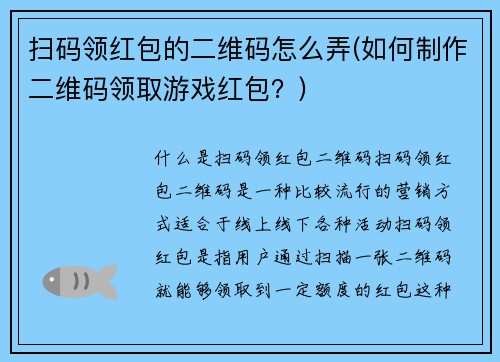 扫码领红包的二维码怎么弄(如何制作二维码领取游戏红包？)

什么是扫码领红包二维码扫码领红包二维码是一种比较流行的营销方式适合于线上线下各种活动扫码领红包是指用户通过扫描一张二维码就能够领取到一定额度的红包这种